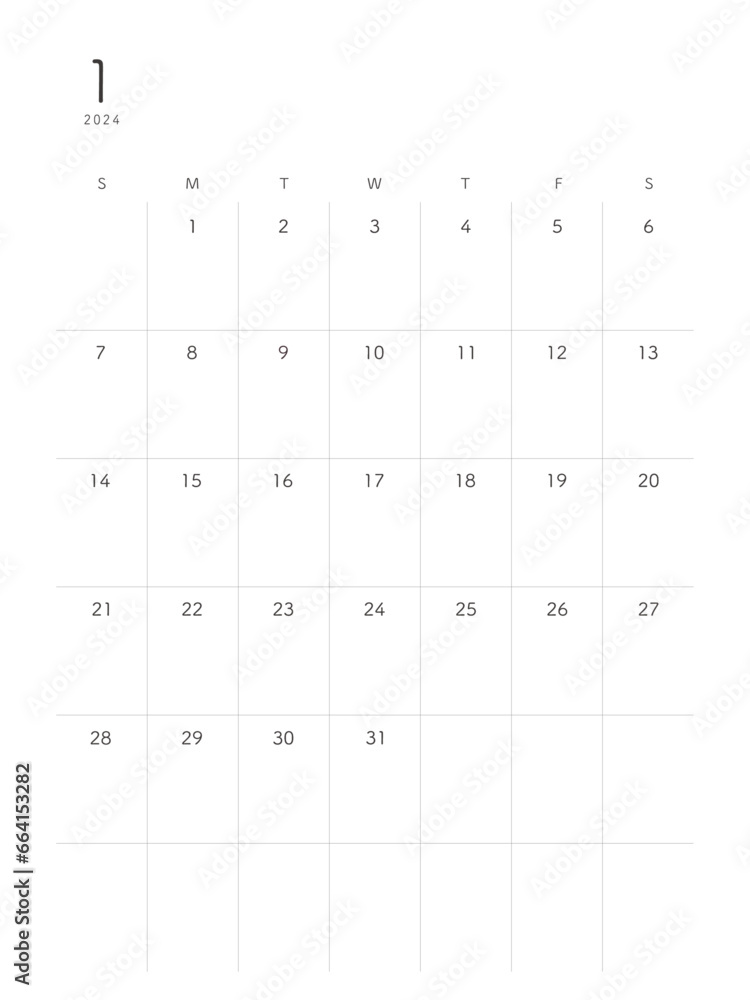 1
2024

| S | M | T | W | T | F | S |
|---|---|---|---|---|---|---|
|  | 1 | 2 | 3 | 4 | 5 | 6 |
| 7 | 8 | 9 | 10 | 11 | 12 | 13 |
| 14 | 15 | 16 | 17 | 18 | 19 | 20 |
| 21 | 22 | 23 | 24 | 25 | 26 | 27 |
| 28 | 29 | 30 | 31 |  |  |  |
|  |  |  |  |  |  |  |

Adobe Stock | #664153282